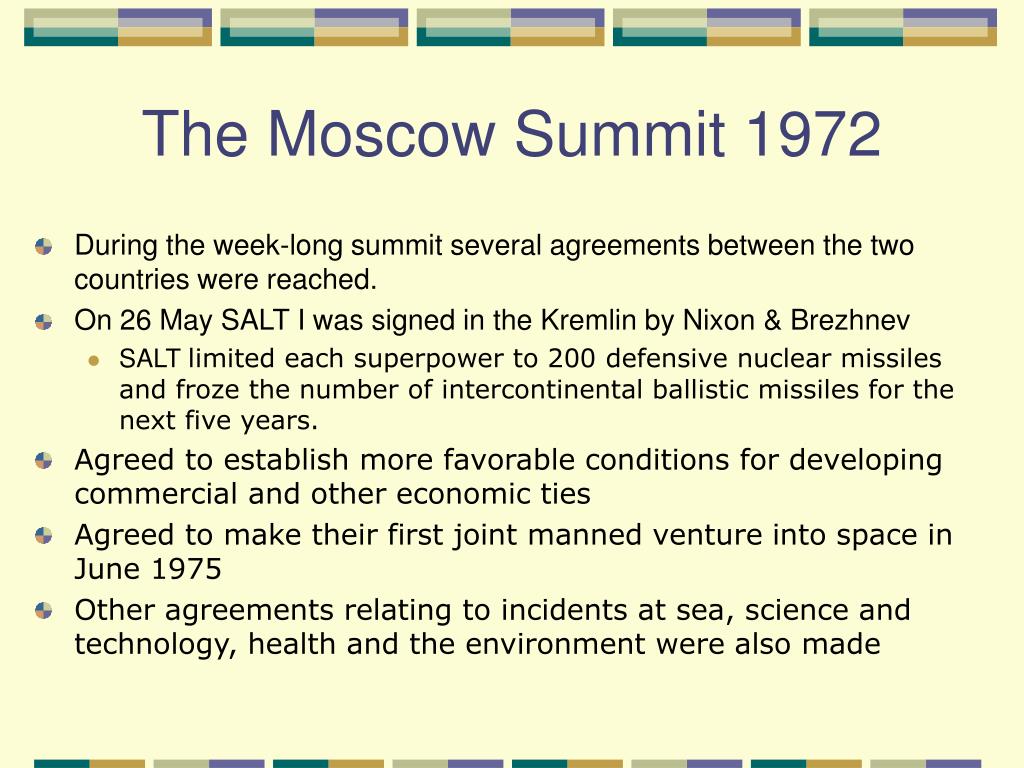 The Moscow Summit 1972

During the week-long summit several agreements between the two countries were reached.

On 26 May SALT I was signed in the Kremlin by Nixon & Brezhnev

SALT limited each superpower to 200 defensive nuclear missiles and froze the number of intercontinental ballistic missiles for the next five years.

Agreed to establish more favorable conditions for developing commercial and other economic ties

Agreed to make their first joint manned venture into space in June 1975

Other agreements relating to incidents at sea, science and technology, health and the environment were also made